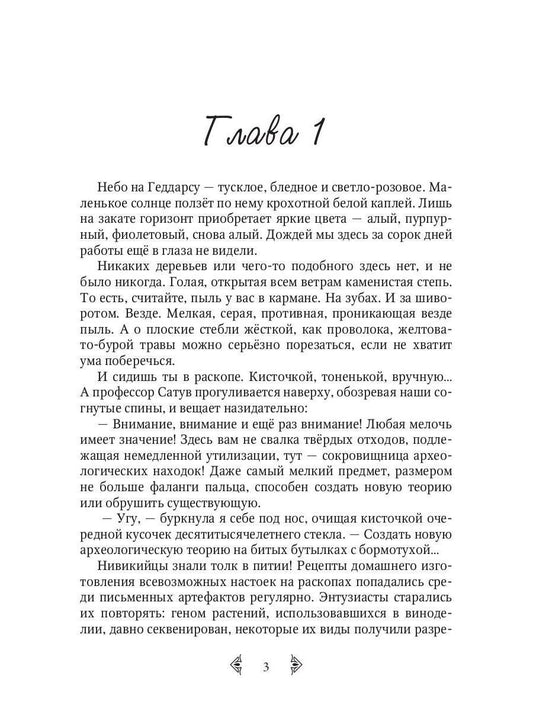 Глава 1

Небо на Геддарсу — тусклое, бледное и светло-розовое. Маленькое солнце ползёт по нему крохотной белой каплей. Лишь на закате горизонт приобретает яркие цвета — алый, пурпурный, фиолетовый, снова алый. Дождей мы здесь за сорок дней работы ещё в глаза не видели.

Никаких деревьев или чего-то подобного здесь нет, и не было никогда. Голая, открытая всем ветрам каменистая степь. То есть, считайте, пыль у вас в кармане. На зубах. И за шиворотом. Везде. Мелкая, серая, противная, проникающая везде пыль. А о плоские стебли жёсткой, как проволока, желтовато-бурой травы можно серьёзно порезаться, если не хватит ума поберечься.

И сидишь ты в раскопе. Кисточкой, тоненькой, вручную... А профессор Сатув прогуливается наверху, обозревая наши согнутые спины, и вещает назидательно:

— Внимание, внимание и ещё раз внимание! Любая мелочь имеет значение! Здесь вам не свалка твёрдых отходов, подлежащая немедленной утилизации, тут — сокровищница археологических находок! Даже самый мелкий предмет, размером не больше фаланги пальца, способен создать новую теорию или обрушить существующую.

— Угу, — буркнула я себе под нос, очищая кисточкой очередной кусочек десятитысячелетнего стекла. — Создать новую археологическую теорию на битых бутылках с бормотухой...

Нивикийцы знали толк в питии! Рецепты домашнего изготовления всевозможных настоек на раскопах попадались среди письменных артефактов регулярно. Энтузиасты старались их повторять: геном растений, использовавшихся в виноделии, давно секвенирован, некоторые их виды получили разре-

3